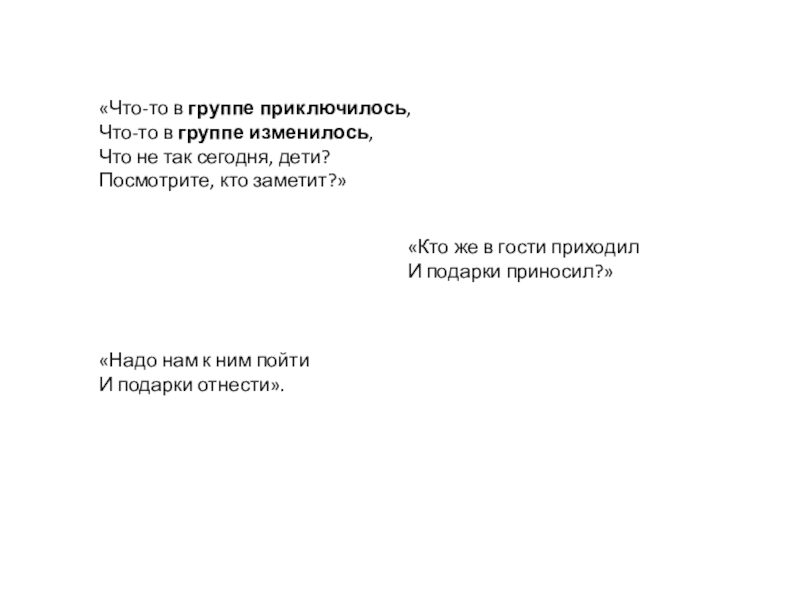 «Что-то в группе приключилось,
Что-то в группе изменилось,
Что не так сегодня, дети?
Посмотрите, кто заметит?»

«Кто же в гости приходил
И подарки приносил?»

«Надо нам к ним пойти
И подарки отнести».